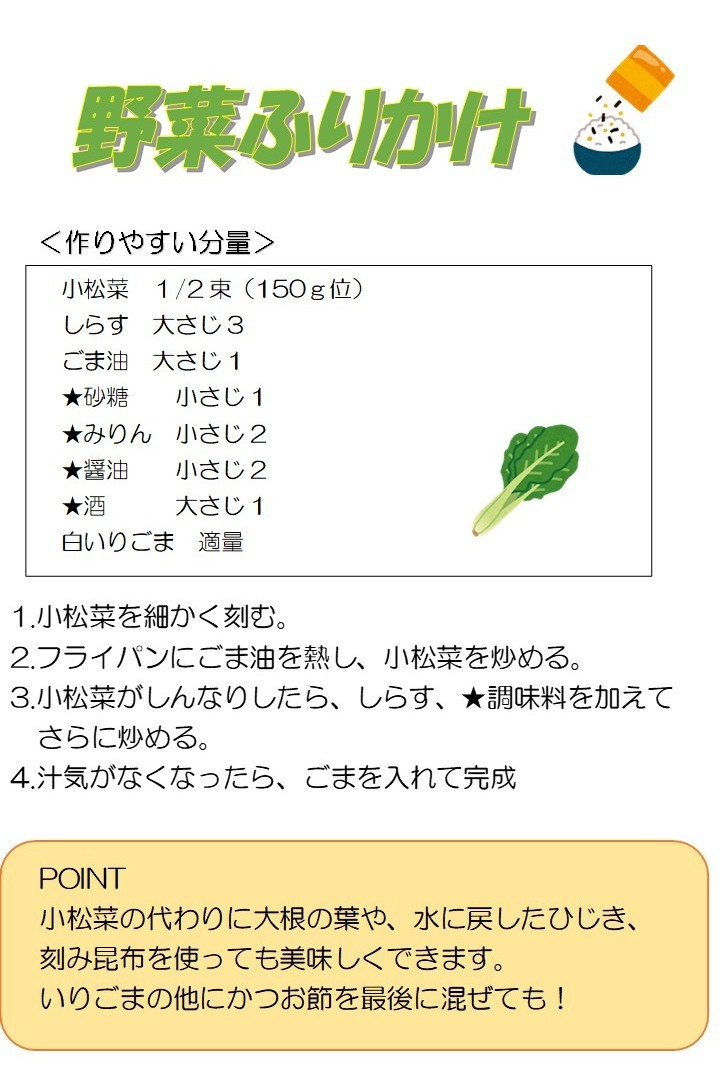 野菜ふりかけ

＜作りやすい分量＞

小松菜　1/2束（150ｇ位）
しらす　大さじ３
ごま油　大さじ１
★砂糖　小さじ１
★みりん　小さじ２
★醤油　小さじ２
★酒　大さじ１
白いりごま　適量

1.小松菜を細かく刻む。
2.フライパンにごま油を熱し、小松菜を炒める。
3.小松菜がしんなりしたら、しらす、★調味料を加えてさらに炒める。
4.汁気がなくなったら、ごまを入れて完成

POINT
小松菜の代わりに大根の葉や、水に戻したひじき、刻み昆布を使っても美味しくできます。
いりごまの他にかつお節を最後に混ぜても！